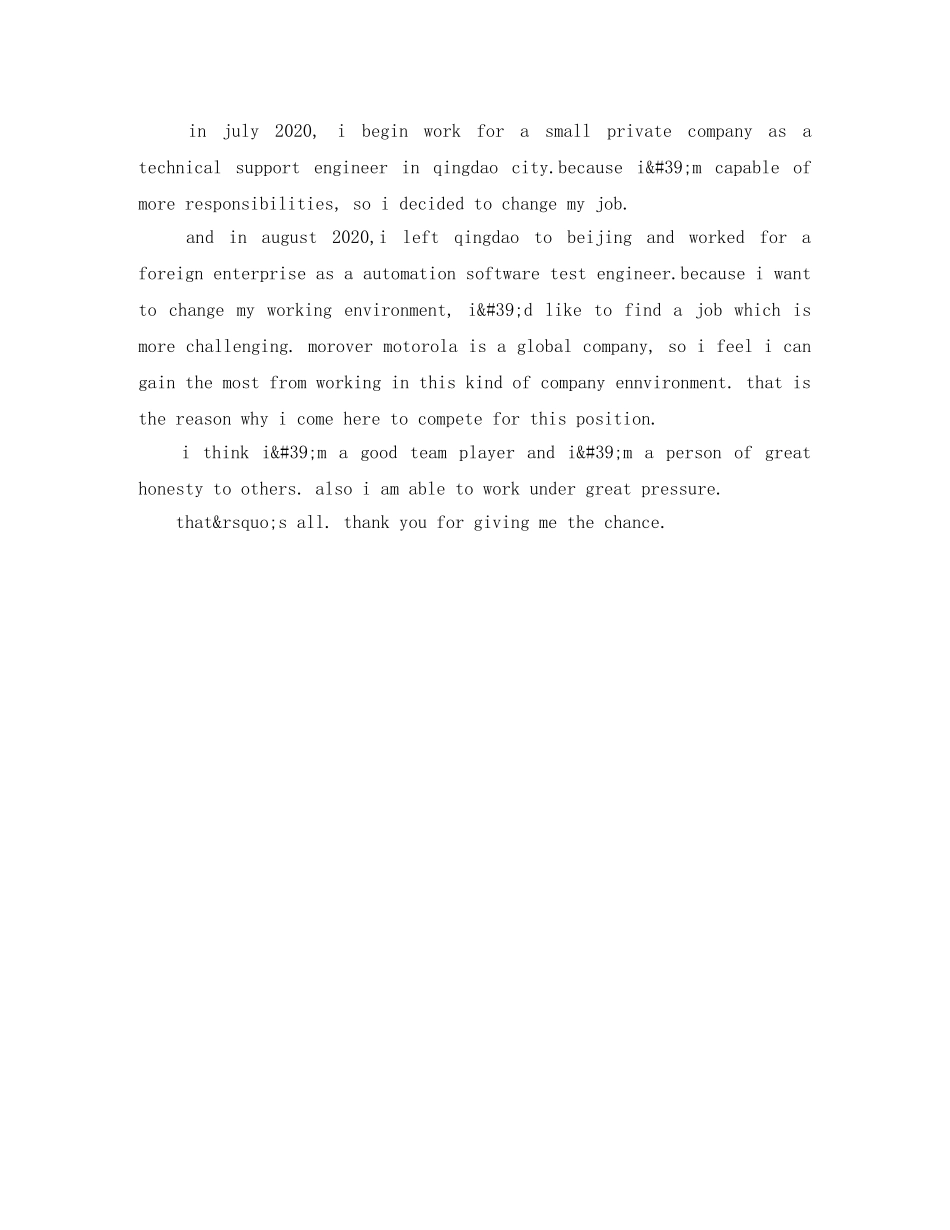 in july 2020, i begin work for a small private company as a technical support engineer in qingdao city.because i&#39;m capable of more responsibilities, so i decided to change my job.

and in august 2020,i left qingdao to beijing and worked for a foreign enterprise as a automation software test engineer.because i want to change my working environment, i&#39;d like to find a job which is more challenging. morover motorola is a global company, so i feel i can gain the most from working in this kind of company ennvironment. that is the reason why i come here to compete for this position.

i think i&#39;m a good team player and i&#39;m a person of great honesty to others. also i am able to work under great pressure.

that&rsquo;s all. thank you for giving me the chance.